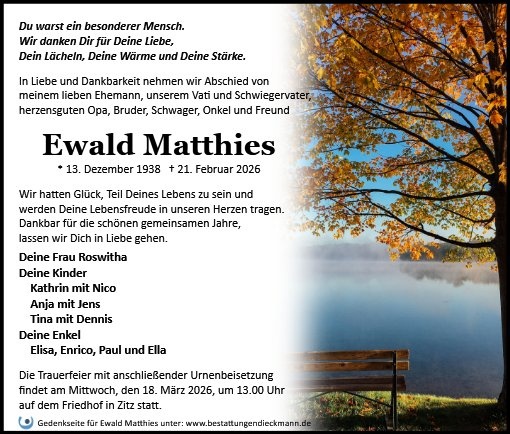 Du warst ein besonderer Mensch.
Wir danken Dir für Deine Liebe,
Dein Lächeln, Deine Wärme und Deine Stärke.

In Liebe und Dankbarkeit nehmen wir Abschied von meinem lieben Ehemann, unserem Vati und Schwiegervater, herzensguten Opa, Bruder, Schwager, Onkel und Freund

Ewald Matthies

* 13. Dezember 1938 † 21. Februar 2026

Wir hatten Glück, Teil Deines Lebens zu sein und werden Deine Lebensfreude in unseren Herzen tragen. Dankbar für die schönen gemeinsamen Jahre, lassen wir Dich in Liebe gehen.

Deine Frau Roswitha
Deine Kinder
Kathrin mit Nico
Anja mit Jens
Tina mit Dennis
Deine Enkel
Elisa, Enrico, Paul und Ella

Die Trauerfeier mit anschließender Urnenbeisetzung findet am Mittwoch, den 18. März 2026, um 13.00 Uhr auf dem Friedhof in Zitz statt.

Gedenkseite für Ewald Matthies unter: www.bestattungendieckmann.de